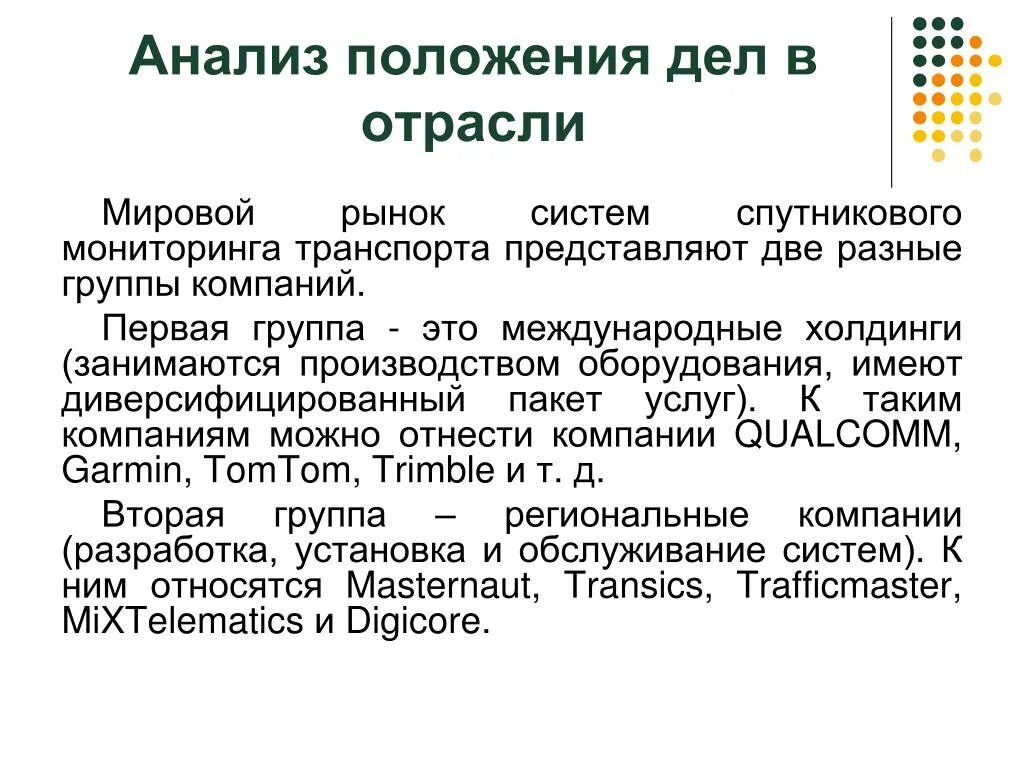 Анализ положения дел в отрасли

Мировой рынок систем спутникового мониторинга транспорта представляют две разные группы компаний.

Первая группа - это международные холдинги (занимаются производством оборудования, имеют диверсифицированный пакет услуг). К таким компаниям можно отнести компании QUALCOMM, Garmin, TomTom, Trimble и т. д.

Вторая группа – региональные компании (разработка, установка и обслуживание систем). К ним относятся Masternaut, Transics, Trafficmaster, MiXTelematics и Digicore.